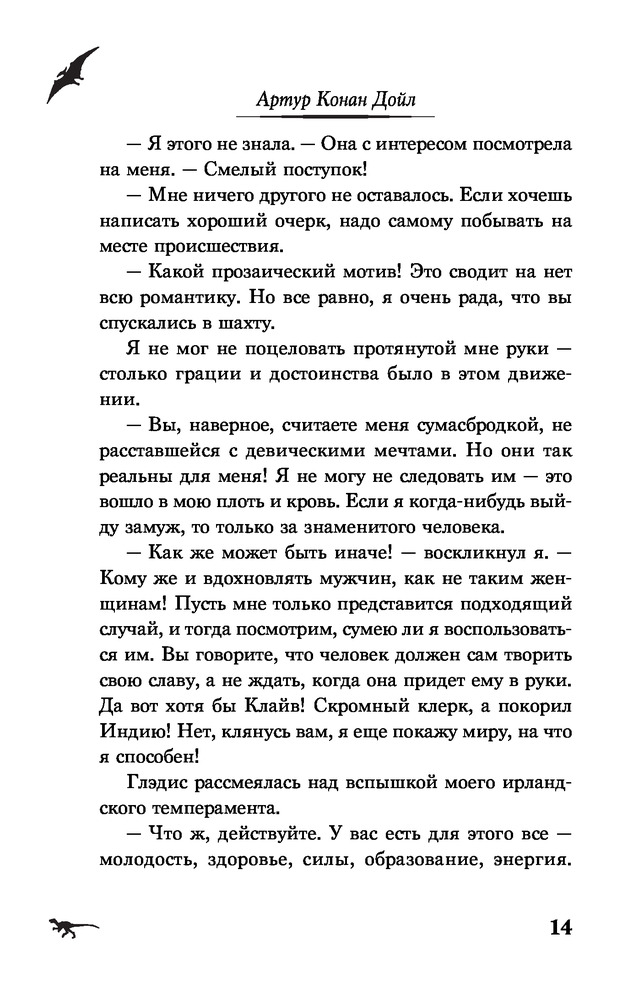 Артур Конан Дойл

— Я этого не знала. — Она с интересом посмотрела на меня. — Смелый поступок!

— Мне ничего другого не оставалось. Если хочешь написать хороший очерк, надо самому побывать на месте происшествия.

— Какой прозаический мотив! Это сводит на нет всю романтику. Но все равно, я очень рада, что вы спускались в шахту.

Я не мог не поцеловать протянутой мне руки — столько грации и достоинства было в этом движении.

— Вы, наверное, считаете меня сумасбродкой, не расставшейся с девическими мечтами. Но они так реальны для меня! Я не могу не следовать им — это вошло в мою плоть и кровь. Если я когда-нибудь выйду замуж, то только за знаменитого человека.

— Как же может быть иначе! — воскликнул я. — Кому же и вдохновлять мужчин, как не таким женщинам! Пусть мне только представится подходящий случай, и тогда посмотрим, сумею ли я воспользоваться им. Вы говорите, что человек должен сам творить свою славу, а не ждать, когда она придет ему в руки. Да вот хотя бы Клайв! Скромный клерк, а покорил Индию! Нет, клянусь вам, я еще покажу миру, на что я способен!

Глэдис рассмеялась над вспышкой моего ирландского темперамента.

— Что ж, действуйте. У вас есть для этого все — молодость, здоровье, силы, образование, энергия.

14